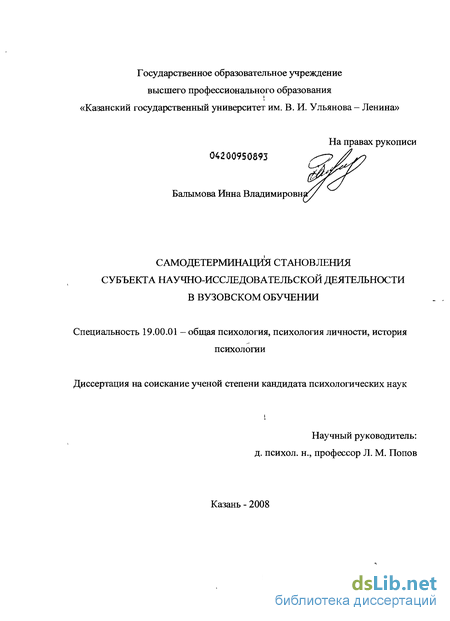 Государственное образовательное учреждение
высшего профессионального образования
«Казанский государственный университет им. В. И. Ульянова – Ленина»

На правах рукописи

04200950893

Балымова Инна Владимировна

САМОДЕТЕРМИНАЦИЯ СТАНОВЛЕНИЯ
СУБЪЕКТА НАУЧНО-ИССЛЕДОВАТЕЛЬСКОЙ ДЕЯТЕЛЬНОСТИ
В ВУЗОВСКОМ ОБУЧЕНИИ

Специальность 19.00.01 – общая психология, психология личности, история психологии

Диссертация на соискание ученой степени кандидата психологических наук

Научный руководитель:
д. психол. н., профессор Л. М. Попов

Казань - 2008

dsLib.net
библиотека диссертаций